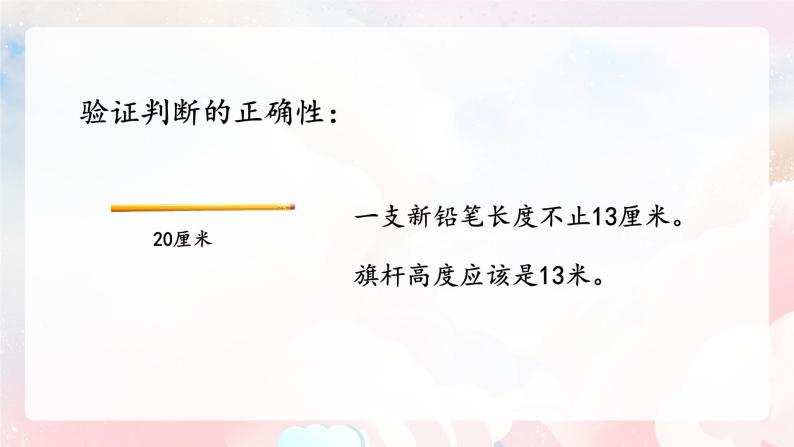 验证判断的正确性：

20厘米

一支新铅笔长度不止13厘米。

旗杆高度应该是13米。